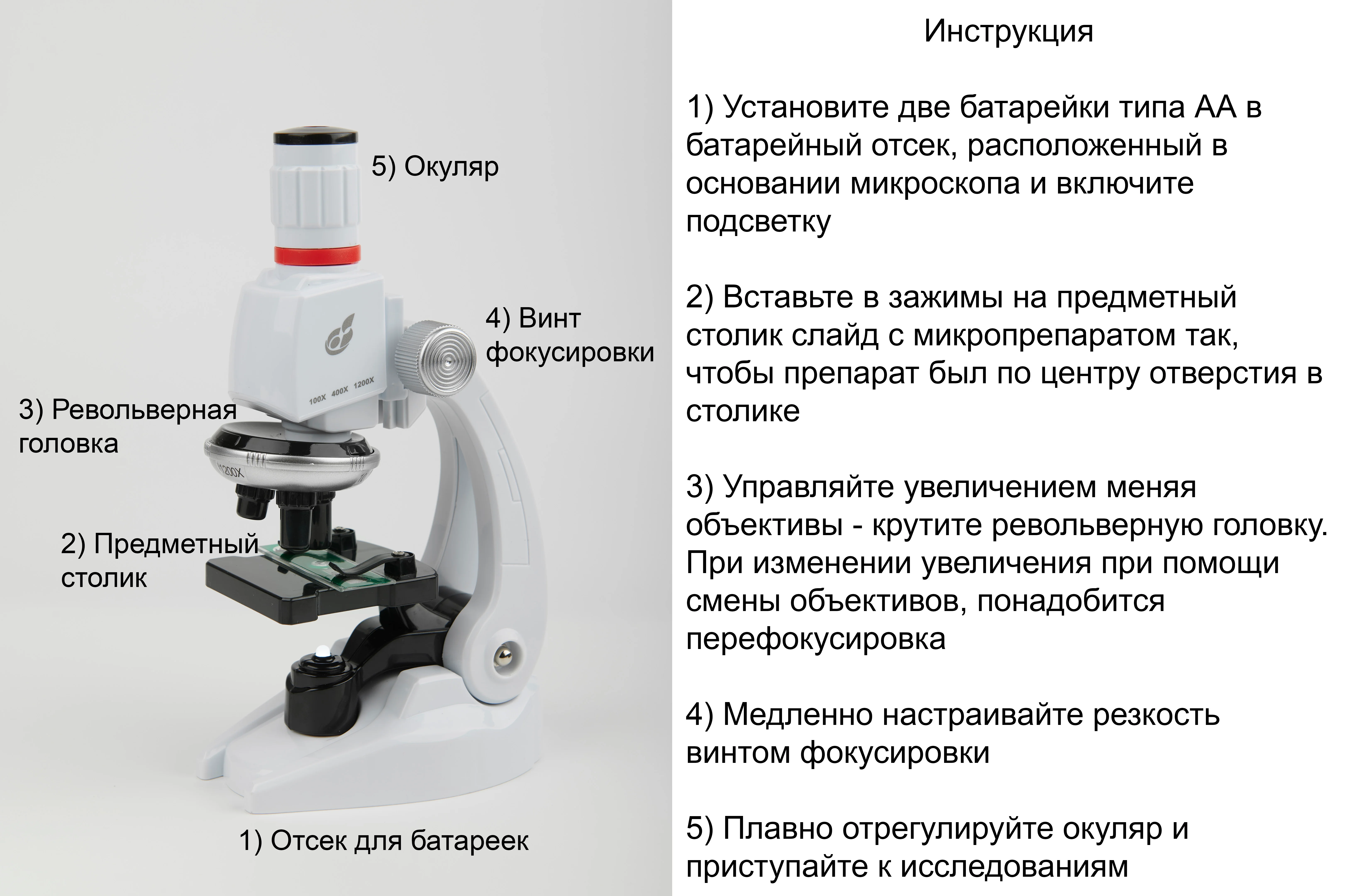 5) Окуляр

4) Винт фокусировки

100X 400X 1200X

3) Револьверная головка

1200X

2) Предметный столик

1) Отсек для батареек

Инструкция

1) Установите две батарейки типа АА в батарейный отсек, расположенный в основании микроскопа и включите подсветку

2) Вставьте в зажимы на предметный столик слайд с микропрепаратом так, чтобы препарат был по центру отверстия в столике

3) Управляйте увеличением меняя объективы - крутите револьверную головку. При изменении увеличения при помощи смены объективов, понадобится перефокусировка

4) Медленно настраивайте резкость винтом фокусировки

5) Плавно отрегулируйте окуляр и приступайте к исследованиям